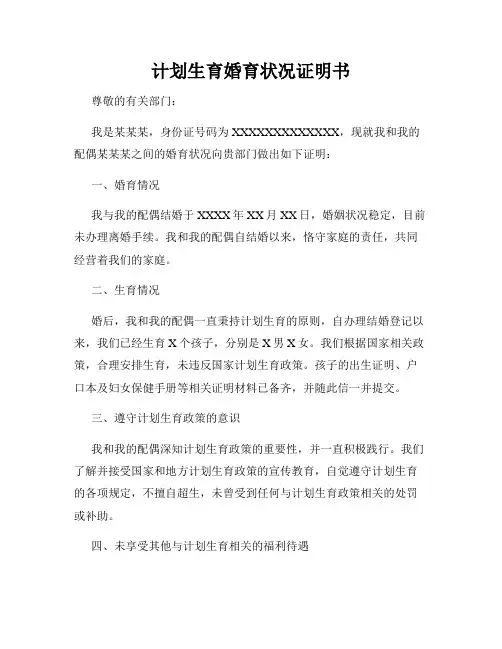 计划生育婚育状况证明书

尊敬的有关部门：

我是某某某，身份证号码为XXXXXXXXXXXXXX，现就我和我的配偶某某某之间的婚育状况向贵部门做出如下证明：

一、婚育情况

我与我的配偶结婚于XXXX年XX月XX日，婚姻状况稳定，目前未办理离婚手续。我和我的配偶自结婚以来，恪守家庭的责任，共同经营着我们的家庭。

二、生育情况

婚后，我和我的配偶一直秉持计划生育的原则，自办理结婚登记以来，我们已经生育X个孩子，分别是X男X女。我们根据国家相关政策，合理安排生育，未违反国家计划生育政策。孩子的出生证明、户口本及妇女保健手册等相关证明材料已备齐，并随此信一并提交。

三、遵守计划生育政策的意识

我和我的配偶深知计划生育政策的重要性，并一直积极践行。我们了解并接受国家和地方计划生育政策的宣传教育，自觉遵守计划生育的各项规定，不擅自超生，未曾受到任何与计划生育政策相关的处罚或补助。

四、未享受其他与计划生育相关的福利待遇